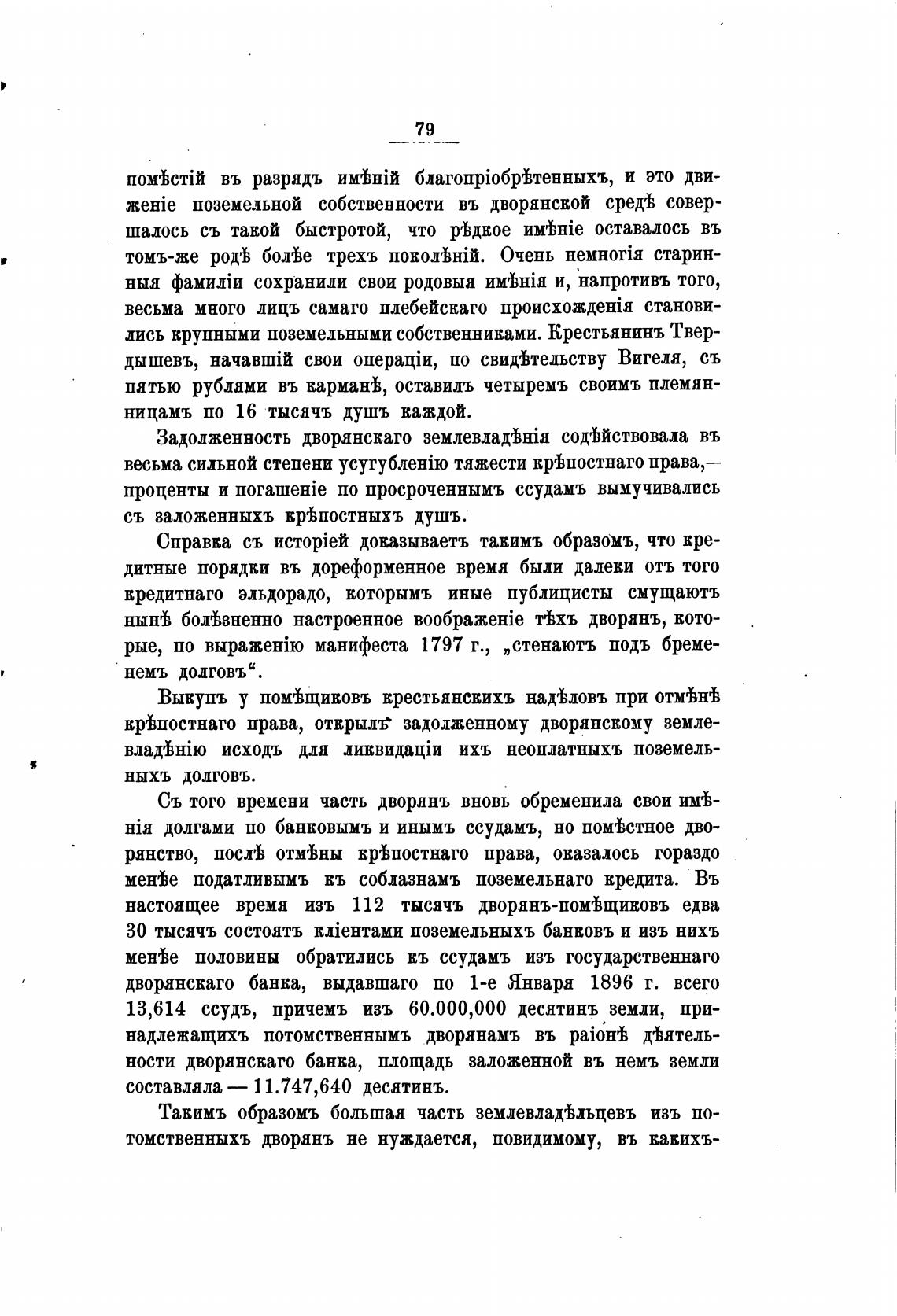 79

помѣстій въ разрядъ имѣній благопріобрѣтенныхъ, и это движеніе поземельной собственности въ дворянской средѣ совершалось съ такой быстротой, что рѣдкое имѣніе оставалось въ томъ-же родѣ болѣе трехъ поколѣній. Очень немногія старинныя фамиліи сохранили свои родовыя имѣнія и, напротивъ того, весьма много лицъ самаго плебейскаго происхожденія становились крупными поземельными собственниками. Крестьянинъ Твердышевъ, начавшій свои операціи, по свидѣтельству Вигеля, съ пятью рублями въ карманѣ, оставилъ четыремъ своимъ племянницамъ по 16 тысячъ душъ каждой.

Задолженность дворянскаго землевладѣнія содѣйствовала въ весьма сильной степени усугубленію тяжести крѣпостнаго права,— проценты и погашеніе по просроченнымъ ссудамъ вымучивались съ заложенныхъ крѣпостныхъ душъ.

Справка съ исторіей доказываетъ такимъ образомъ, что кредитные порядки въ дореформенное время были далеки отъ того кредитнаго эльдорадо, которымъ иные публицисты смущаютъ нынѣ болѣзненно настроенное воображеніе тѣхъ дворянъ, которые, по выраженію манифеста 1797 г., „стенаютъ подъ бременемъ долговъ“.

Выкупъ у помѣщиковъ крестьянскихъ надѣловъ при отмѣнѣ крѣпостнаго права, открылъ задолженному дворянскому землевладѣнію исходъ для ликвидаціи ихъ неоплатныхъ поземельныхъ долговъ.

Съ того времени часть дворянъ вновь обременила свои имѣнія долгами по банковымъ и инымъ ссудамъ, но помѣстное дворянство, послѣ отмѣны крѣпостнаго права, оказалось гораздо менѣе податливымъ къ соблазнамъ поземельнаго кредита. Въ настоящее время изъ 112 тысячъ дворянъ-помѣщиковъ едва 30 тысячъ состоятъ кліентами поземельныхъ банковъ и изъ нихъ менѣе половины обратились къ ссудамъ изъ государственнаго дворянскаго банка, выдавшаго по 1-е Января 1896 г. всего 13,614 ссудъ, причемъ изъ 60.000,000 десятинъ земли, принадлежащихъ потомственнымъ дворянамъ въ раіонѣ дѣятельности дворянскаго банка, площадь заложенной въ немъ земли составляла — 11.747,640 десятинъ.

Такимъ образомъ большая часть землевладѣльцевъ изъ потомственныхъ дворянъ не нуждается, повидимому, въ какихъ-